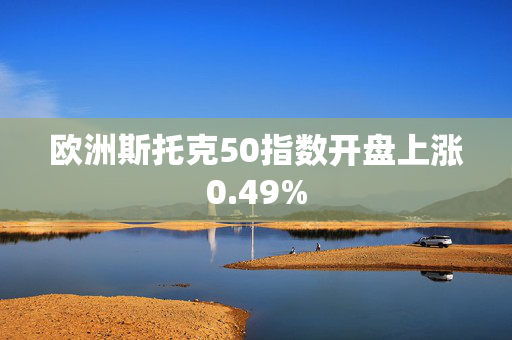 欧洲斯托克50指数开盘上涨0.49%